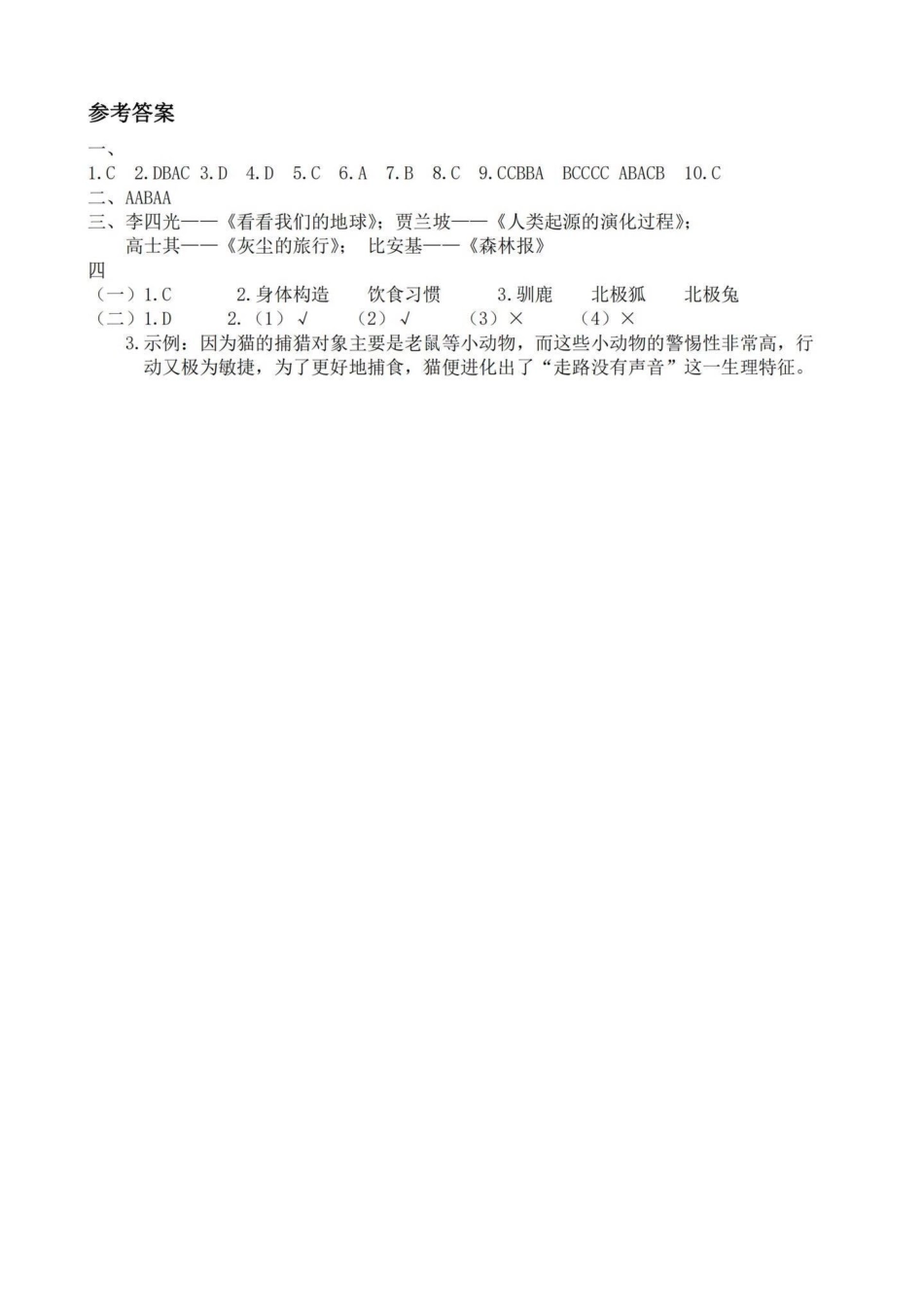 参考答案

一、

1.C 2.DBAC 3.D 4.D 5.C 6.A 7.B 8.C 9.CCBBA BCCCC ABACB 10.C

二、AABAA

三、李四光——《看看我们的地球》；贾兰坡——《人类起源的演化过程》；
高士其——《灰尘的旅行》； 比安基——《森林报》

四

（一）1.C 2.身体构造 饮食习惯 3.驯鹿 北极狐 北极兔

（二）1.D 2.（1）√ （2）√ （3）× （4）×

3.示例：因为猫的捕猎对象主要是老鼠等小动物，而这些小动物的警惕性非常高，行动又极为敏捷，为了更好地捕食，猫便进化出了“走路没有声音”这一生理特征。